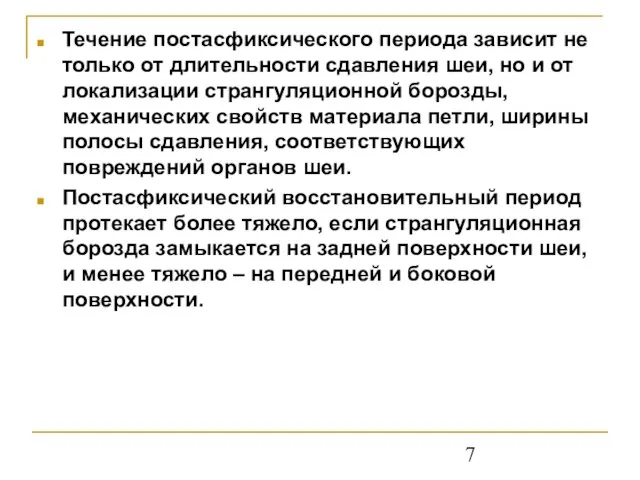 Течение постасфиксического периода зависит не только от длительности сдавления шеи, но и от локализации странгуляционной борозды, механических свойств материала петли, ширины полосы сдавления, соответствующих повреждений органов шеи.

Постасфиксический восстановительный период протекает более тяжело, если странгуляционная борозда замыкается на задней поверхности шеи, и менее тяжело – на передней и боковой поверхности.

7